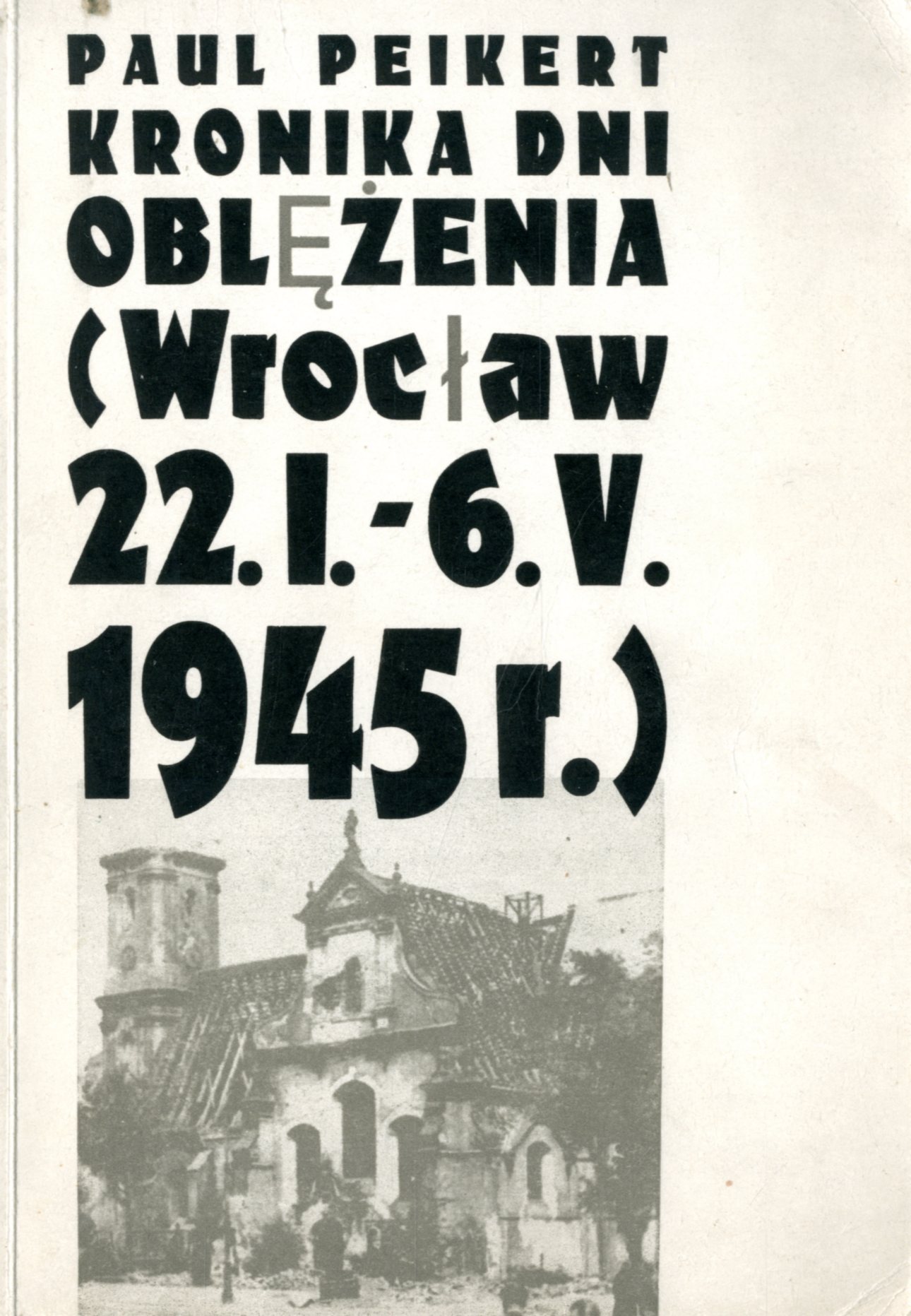 PAUL PEIKERT
KRONIKA DNI
OBLĘŻENIA
(Wrocław
22. I. - 6. V.
1945 r.)